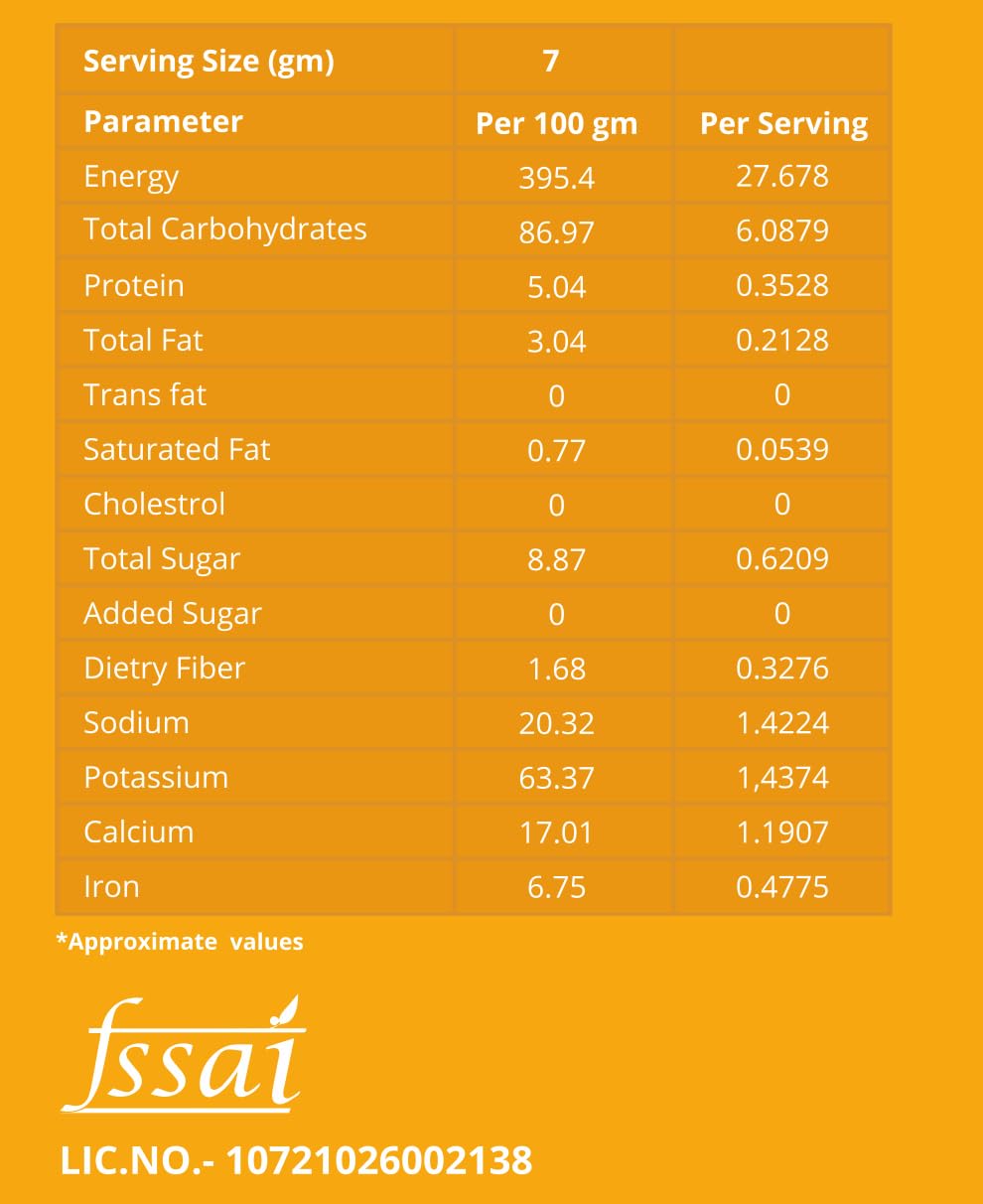 | Serving Size (gm) | 7 | |
|---|---|---|
| Parameter | Per 100 gm | Per Serving |
| Energy | 395.4 | 27.678 |
| Total Carbohydrates | 86.97 | 6.0879 |
| Protein | 5.04 | 0.3528 |
| Total Fat | 3.04 | 0.2128 |
| Trans fat | 0 | 0 |
| Saturated Fat | 0.77 | 0.0539 |
| Cholestrol | 0 | 0 |
| Total Sugar | 8.87 | 0.6209 |
| Added Sugar | 0 | 0 |
| Dietry Fiber | 1.68 | 0.3276 |
| Sodium | 20.32 | 1.4224 |
| Potassium | 63.37 | 1,4374 |
| Calcium | 17.01 | 1.1907 |
| Iron | 6.75 | 0.4775 |

*Approximate values

fssai

LIC.NO.- 10721026002138